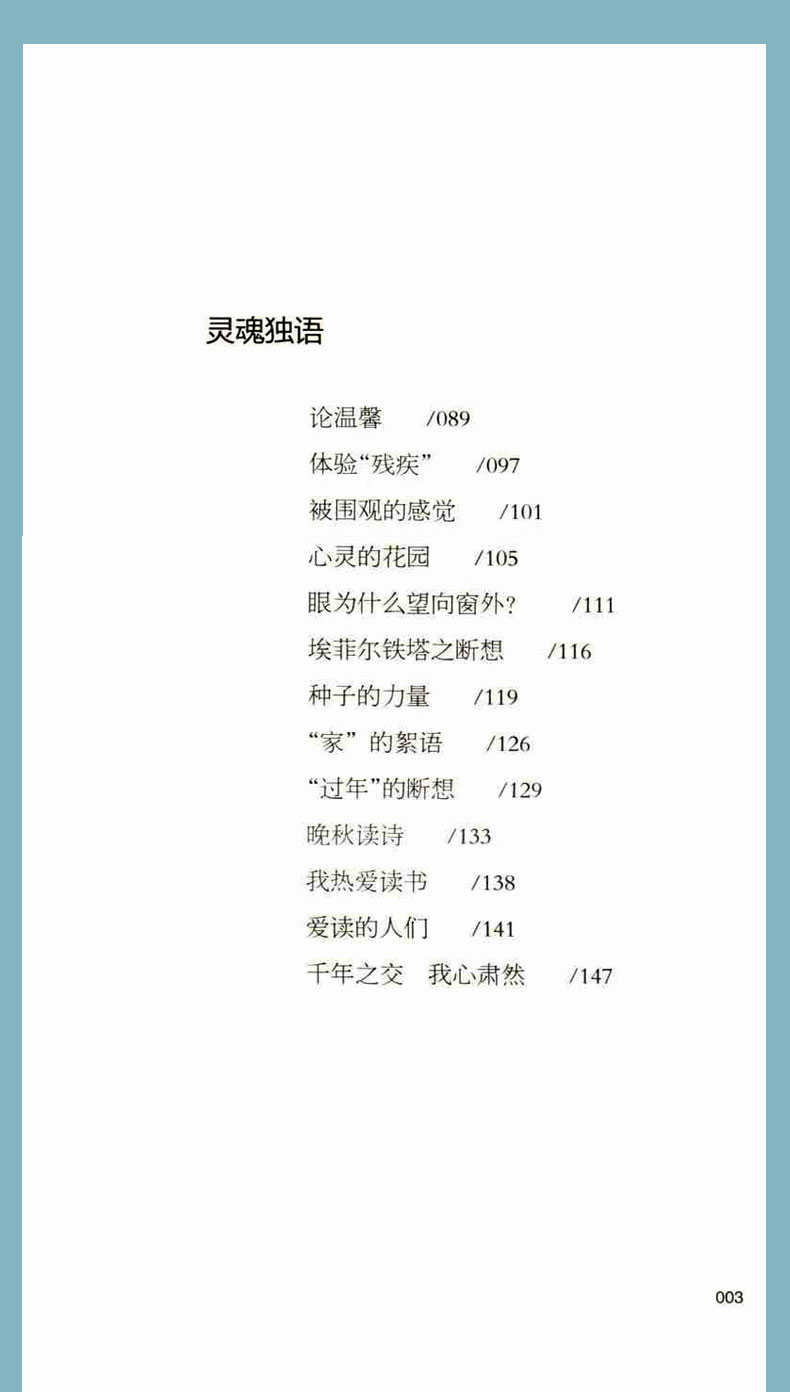 灵魂独语

论温馨 /089
体验“残疾” /097
被围观的感觉 /101
心灵的花园 /105
眼为什么望向窗外？ /111
埃菲尔铁塔之断想 /116
种子的力量 /119
“家”的絮语 /126
“过年”的断想 /129
晚秋读诗 /133
我热爱读书 /138
爱读的人们 /141
千年之交 我心肃然 /147

003